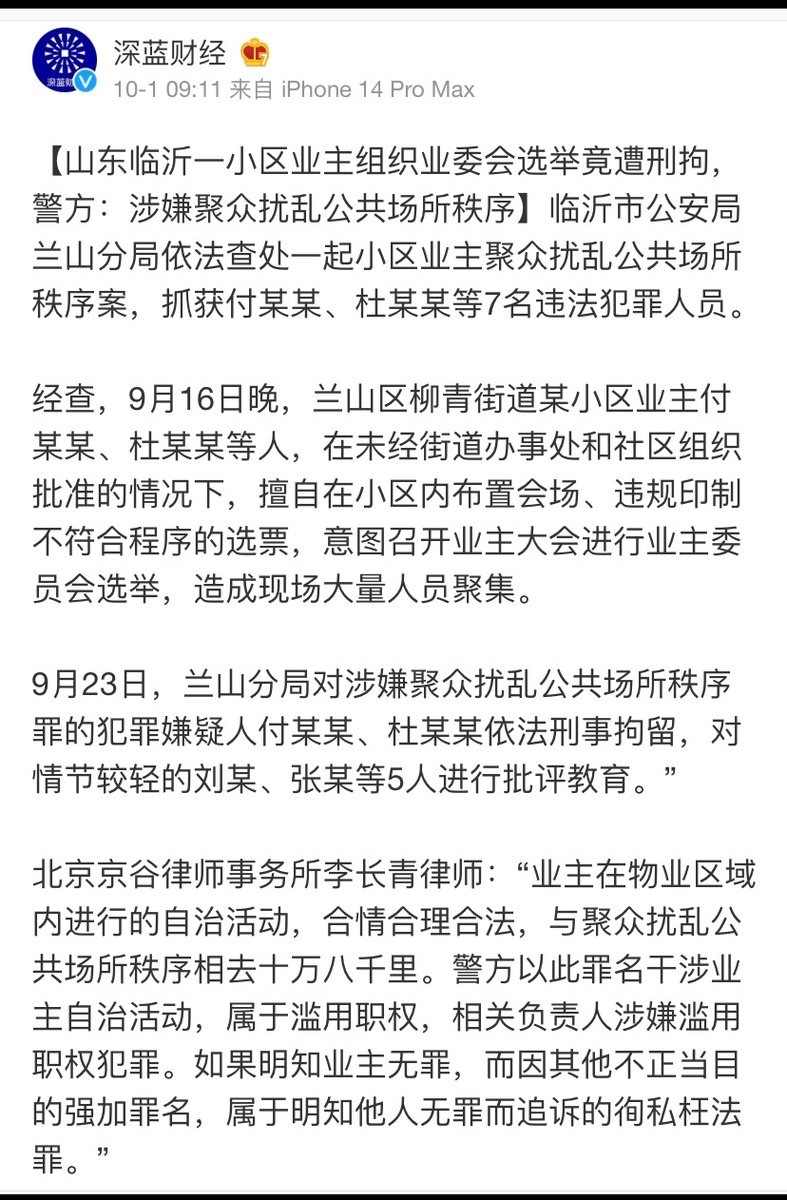 深蓝财经

10-1 09:11 来自 iPhone 14 Pro Max

【山东临沂一小区业主组织业委会选举竟遭刑拘，警方：涉嫌聚众扰乱公共场所秩序】临沂市公安局兰山分局依法查处一起小区业主聚众扰乱公共场所秩序案，抓获付某某、杜某某等7名违法犯罪人员。

经查，9月16日晚，兰山区柳青街道某小区业主付某某、杜某某等人，在未经街道办事处和社区组织批准的情况下，擅自在小区内布置会场、违规印制不符合程序的选票，意图召开业主大会进行业主委员会选举，造成现场大量人员聚集。

9月23日，兰山分局对涉嫌聚众扰乱公共场所秩序罪的犯罪嫌疑人付某某、杜某某依法刑事拘留，对情节较轻的刘某、张某等5人进行批评教育。”

北京京谷律师事务所李长青律师：“业主在物业区域内进行的自治活动，合情合理合法，与聚众扰乱公共场所秩序相去十万八千里。警方以此罪名干涉业主自治活动，属于滥用职权，相关负责人涉嫌滥用职权犯罪。如果明知业主无罪，而因其他不正当目的强加罪名，属于明知他人无罪而追诉的徇私枉法罪。”